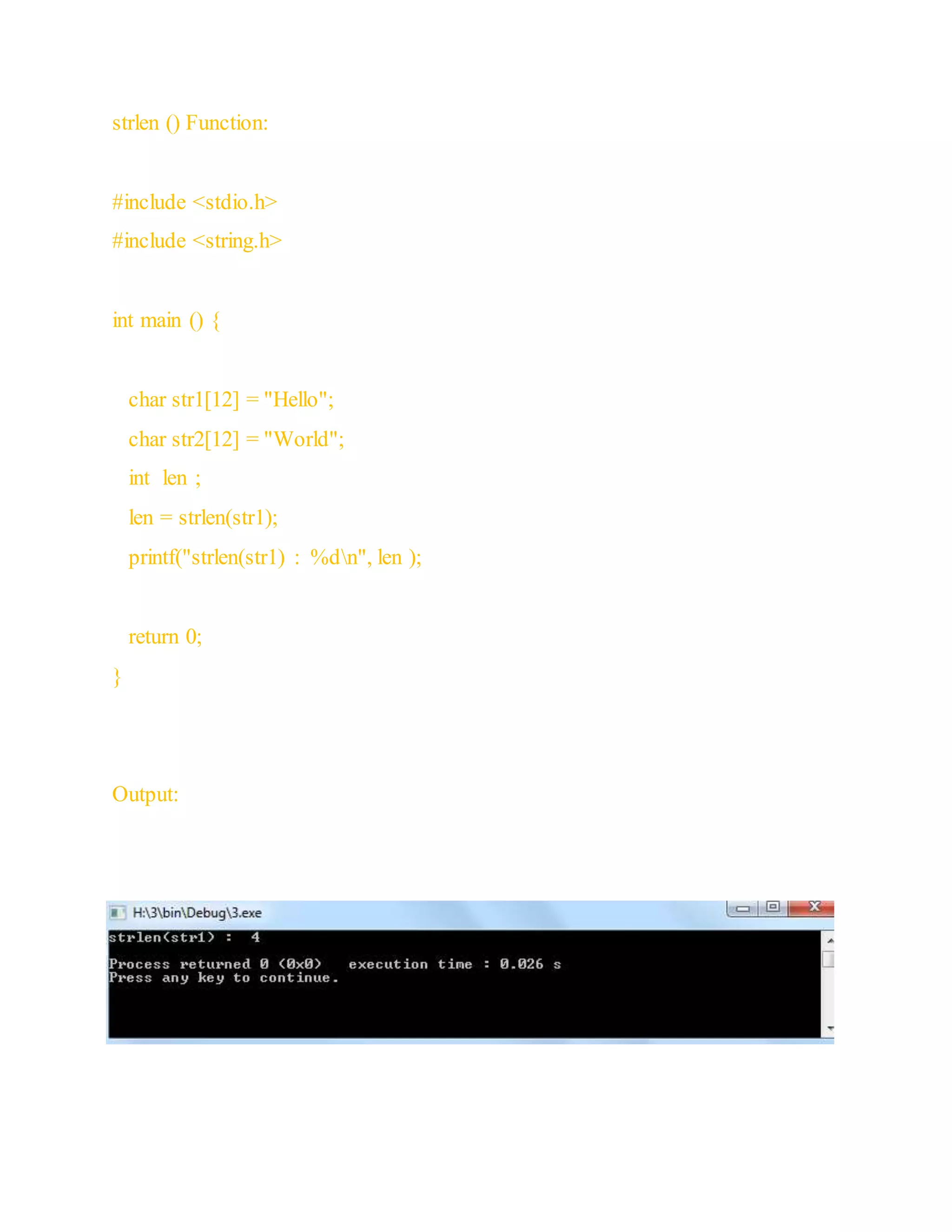 strlen () Function:

#include <stdio.h>
#include <string.h>

int main () {

char str1[12] = "Hello";
char str2[12] = "World";
int len ;
len = strlen(str1);
printf("strlen(str1) : %d\n", len );

return 0;
}

Output:

H:\3\bin\Debug\3.exe

strlen(str1) : 4

Process returned 0 (0x0) execution time : 0.026 s
Press any key to continue.